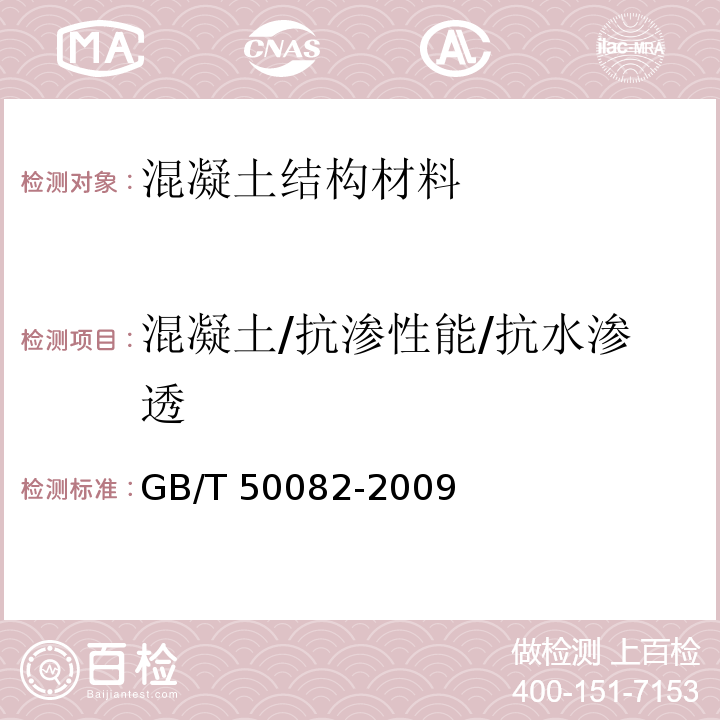 MA CNAS AC ilac-MRA

检测对象：混凝土结构材料

检测项目：混凝土/抗渗性能/抗水渗透

检测标准：GB/T 50082-2009

百检 Baijiantest.com

做检测 上百检
400-151-7153